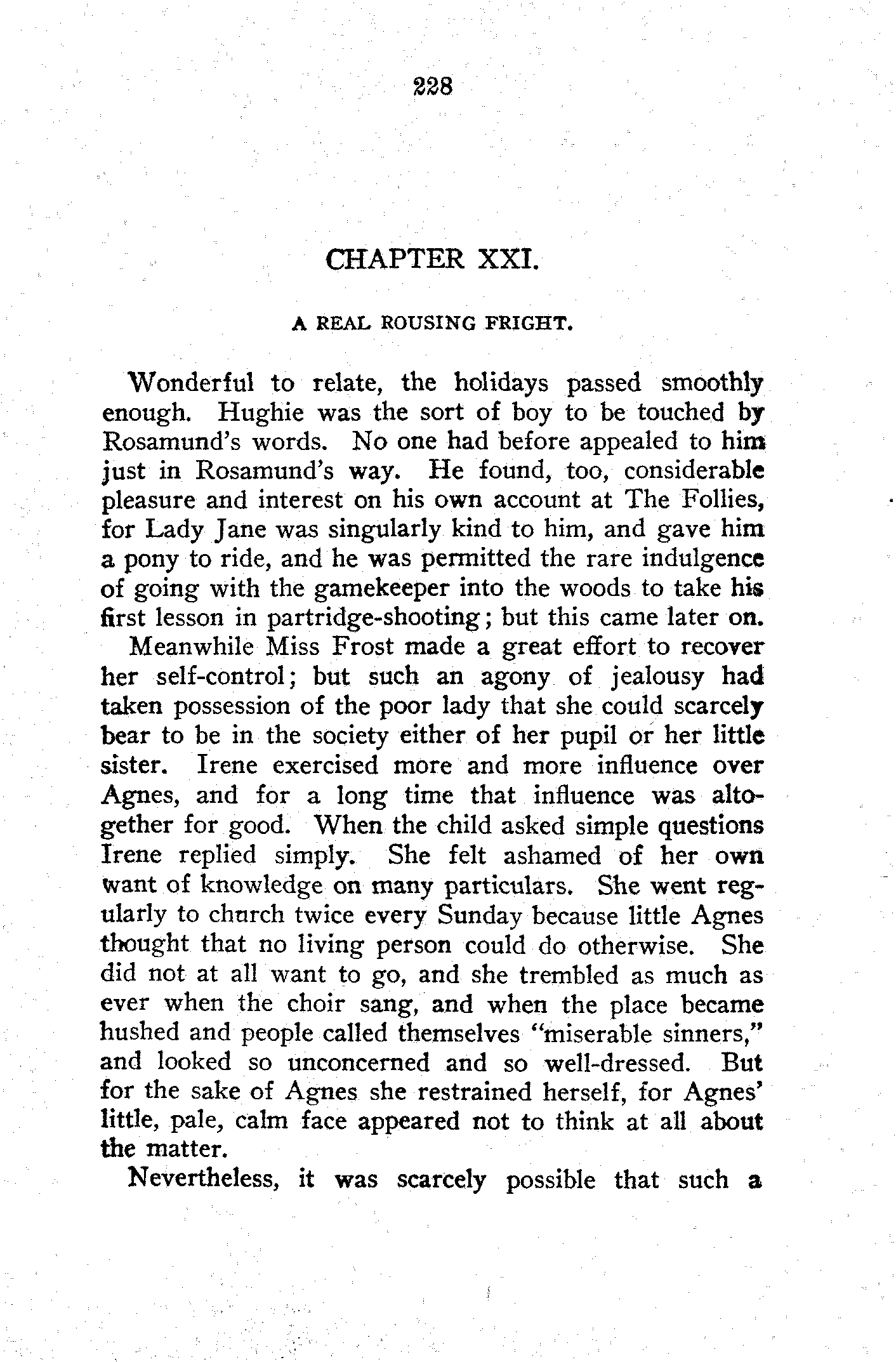 228

CHAPTER XXI.

A REAL ROUSING FRIGHT.

Wonderful to relate, the holidays passed smoothly enough. Hughie was the sort of boy to be touched by Rosamund's words. No one had before appealed to him just in Rosamund's way. He found, too, considerable pleasure and interest on his own account at The Follies, for Lady Jane was singularly kind to him, and gave him a pony to ride, and he was permitted the rare indulgence of going with the gamekeeper into the woods to take his first lesson in partridge-shooting; but this came later on.

Meanwhile Miss Frost made a great effort to recover her self-control; but such an agony of jealousy had taken possession of the poor lady that she could scarcely bear to be in the society either of her pupil or her little sister. Irene exercised more and more influence over Agnes, and for a long time that influence was altogether for good. When the child asked simple questions Irene replied simply. She felt ashamed of her own want of knowledge on many particulars. She went regularly to church twice every Sunday because little Agnes thought that no living person could do otherwise. She did not at all want to go, and she trembled as much as ever when the choir sang, and when the place became hushed and people called themselves "miserable sinners," and looked so unconcerned and so well-dressed. But for the sake of Agnes she restrained herself, for Agnes' little, pale, calm face appeared not to think at all about the matter.

Nevertheless, it was scarcely possible that such a